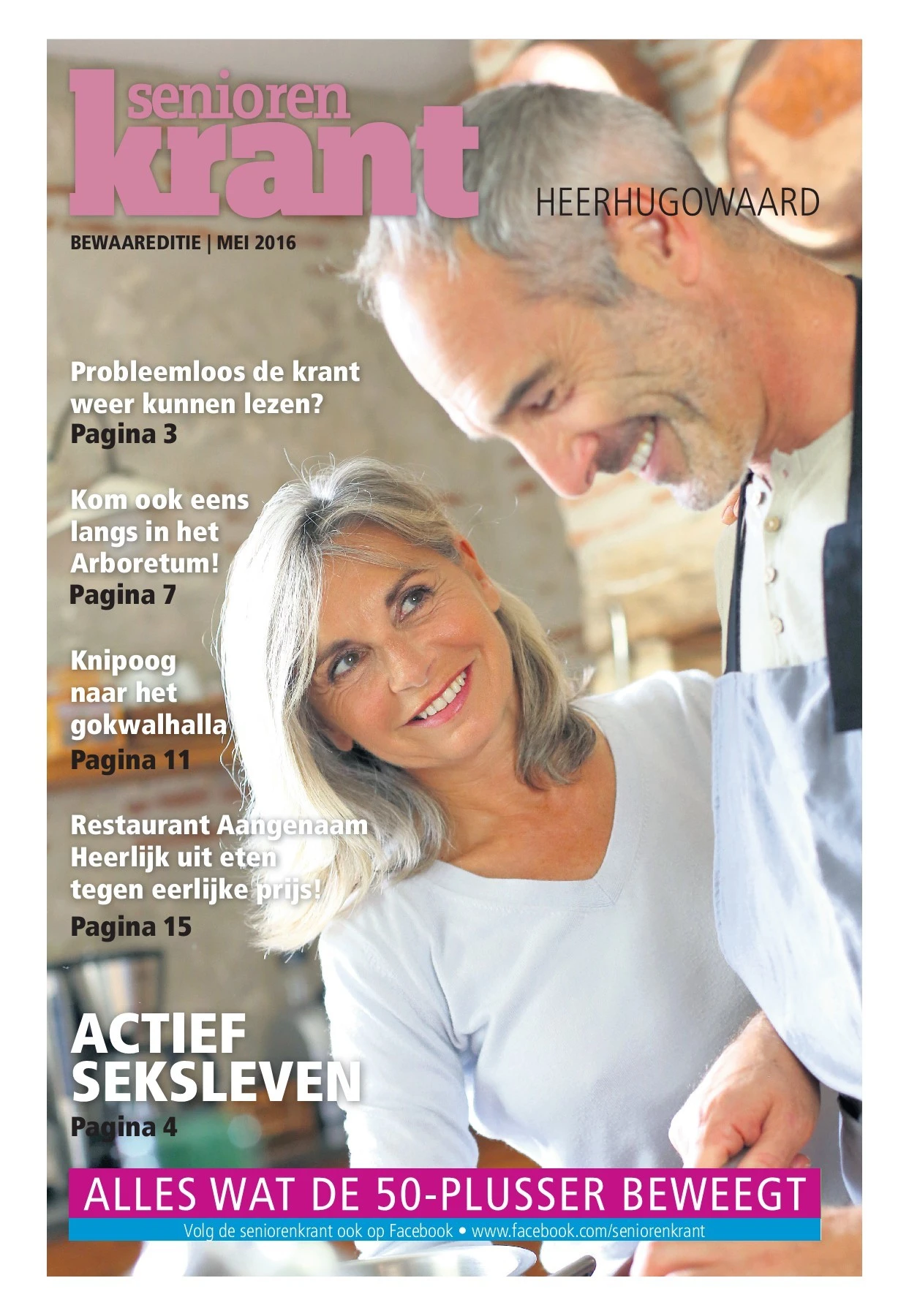 senioren
krant

HEERHUGOWAARD

BEWAAREDITIE | MEI 2016

Probleemloos de krant weer kunnen lezen?
Pagina 3

Kom ook eens langs in het Arboretum!
Pagina 7

Knipoog naar het gokwalhalla
Pagina 11

Restaurant Aangenaam
Heerlijk uit eten tegen eerlijke prijs!
Pagina 15

ACTIEF SEKSLEVEN
Pagina 4

ALLES WAT DE 50-PLUSSER BEWEEGT

Volg de seniorenkrant ook op Facebook • www.facebook.com/seniorenkrant